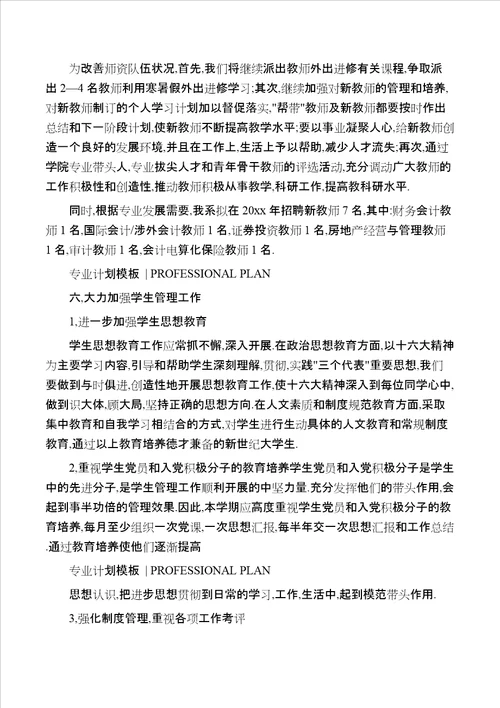 为改善师资队伍状况,首先,我们将继续派出教师外出进修有关课程,争取派出 2—4 名教师利用寒暑假外出进修学习;其次,继续加强对新教师的管理和培养,对新教师制订的个人学习计划加以督促落实,"帮带"教师及新教师都要按时作出总结和下一阶段计划,使新教师不断提高教学水平;要以事业凝聚人心,给新教师创造一个良好的发展环境,并且在工作上,生活上予以帮助,减少人才流失;再次,通过学院专业带头人,专业拔尖人才和青年骨干教师的评选活动,充分调动广大教师的工作积极性和创造性,推动教师积极从事教学,科研工作,提高教科研水平.

同时,根据专业发展需要,我系拟在 20xx 年招聘新教师 7 名,其中:财务会计教师 1 名,国际会计/涉外会计教师 1 名,证券投资教师 1 名,房地产经营与管理教师 1 名,审计教师 1 名,会计电算化保险教师 1 名.

专业计划模板 | PROFESSIONAL PLAN

六,大力加强学生管理工作

1,进一步加强学生思想教育

学生思想教育工作应常抓不懈,深入开展.在政治思想教育方面,以十六大精神为主要学习内容,引导和帮助学生深刻理解,贯彻,实践"三个代表"重要思想,我们要做到与时俱进,创造性地开展思想教育工作,使十六大精神深入到每位同学心中,做到识大体,顾大局,坚持正确的思想方向.在人文素质和制度规范教育方面,采取集中教育和自我学习相结合的方式,对学生进行生动具体的人文教育和常规制度教育,通过以上教育培养德才兼备的新世纪大学生.

2,重视学生党员和入党积极分子的教育培养学生党员和入党积极分子是学生中的先进分子,是学生管理工作顺利开展的中坚力量,充分发挥他们的带头作用,会起到事半功倍的管理效果.因此,本学期应高度重视学生党员和入党积极分子的教育培养,每月至少组织一次党课,一次思想汇报,每半年交一次思想汇报和工作总结.通过教育培养使他们逐渐提高

专业计划模板 | PROFESSIONAL PLAN

思想认识,把进步思想贯彻到日常的学习,工作,生活中,起到模范带头作用.

3,强化制度管理,重视各项工作考评